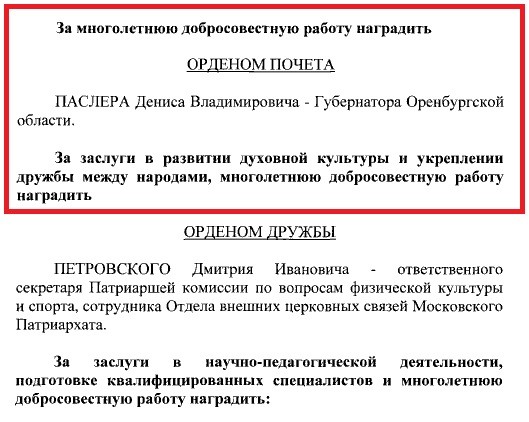 За многолетнюю добросовестную работу наградить

ОРДЕНОМ ПОЧЕТА

ПАСЛЕРА Дениса Владимировича - Губернатора Оренбургской области.

За заслуги в развитии духовной культуры и укреплении дружбы между народами, многолетнюю добросовестную работу наградить

ОРДЕНОМ ДРУЖБЫ

ПЕТРОВСКОГО Дмитрия Ивановича - ответственного секретаря Патриаршей комиссии по вопросам физической культуры и спорта, сотрудника Отдела внешних церковных связей Московского Патриархата.

За заслуги в научно-педагогической деятельности, подготовке квалифицированных специалистов и многолетнюю добросовестную работу наградить: